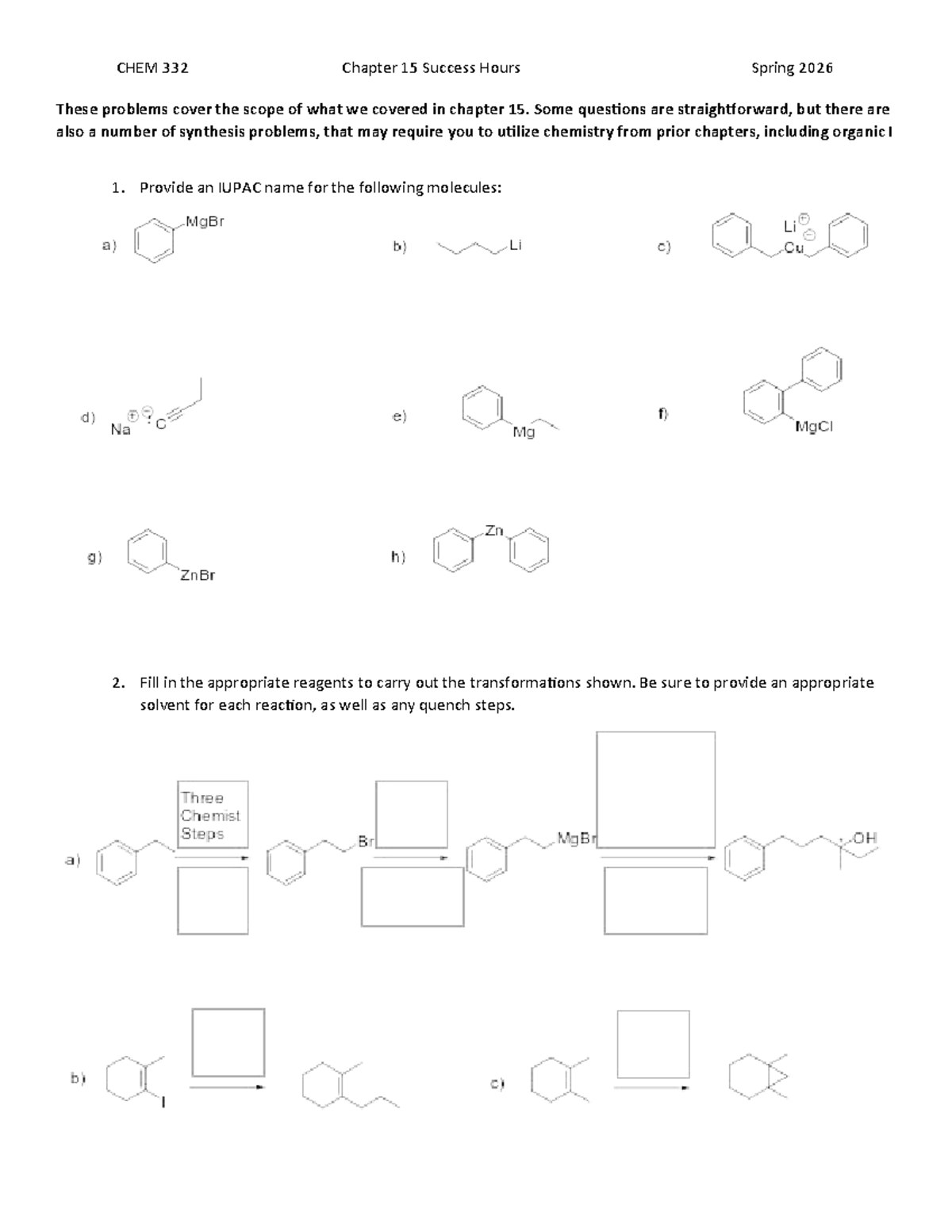 CHEM 332 Chapter 15 Success Hours Spring 2026

These problems cover the scope of what we covered in chapter 15. Some questions are straightforward, but there are also a number of synthesis problems, that may require you to utilize chemistry from prior chapters, including organic I

1. Provide an IUPAC name for the following molecules:

a) MgBr

b) Li

c) Li Cu

d) Na C

e) Mg

f) MgCl

g) ZnBr

h) Zn

2. Fill in the appropriate reagents to carry out the transformations shown. Be sure to provide an appropriate solvent for each reaction, as well as any quench steps.

a) Three Chemist Steps

Br

MgBr

OH

b) I

c)